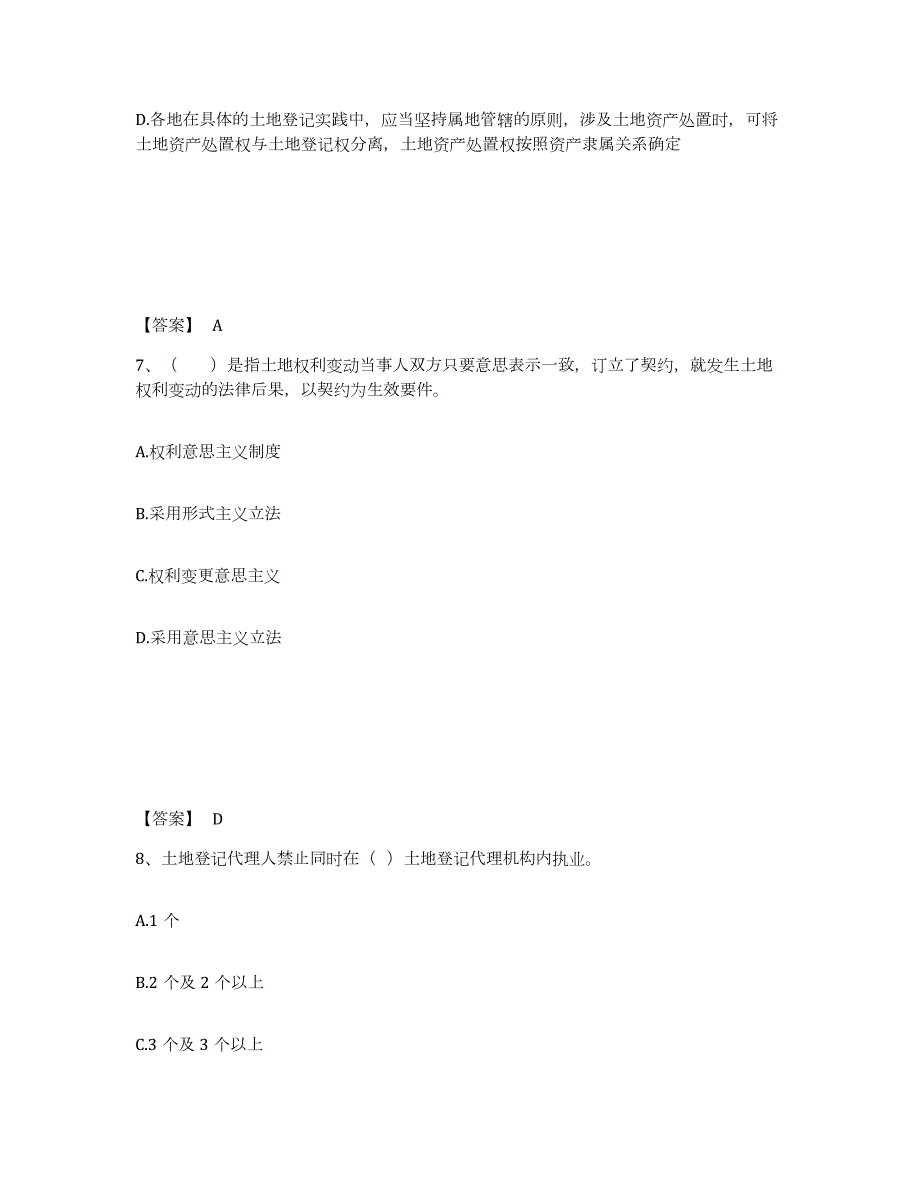 D.各地在具体的土地登记实践中，应当坚持属地管辖的原则，涉及土地资产处置时，可将土地资产处置权与土地登记权分离，土地资产处置权按照资产隶属关系确定

【答案】 A

7、（　　）是指土地权利变动当事人双方只要意思表示一致，订立了契约，就发生土地权利变动的法律后果，以契约为生效要件。

A.权利意思主义制度

B.采用形式主义立法

C.权利变更意思主义

D.采用意思主义立法

【答案】 D

8、土地登记代理人禁止同时在（ ）土地登记代理机构内执业。

A.1 个

B.2 个及 2 个以上

C.3 个及 3 个以上